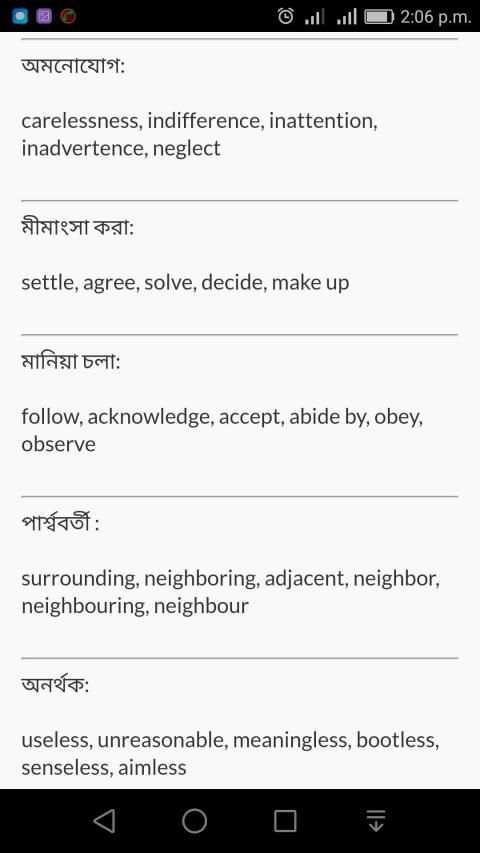 2:06 p.m.

অমনোযোগ:

carelessness, indifference, inattention, inadvertence, neglect

মীমাংসা করা:

settle, agree, solve, decide, make up

মানিয়া চলা:

follow, acknowledge, accept, abide by, obey, observe

পার্শ্ববর্তী :

surrounding, neighboring, adjacent, neighbor, neighbouring, neighbour

অনর্থক:

useless, unreasonable, meaningless, bootless, senseless, aimless